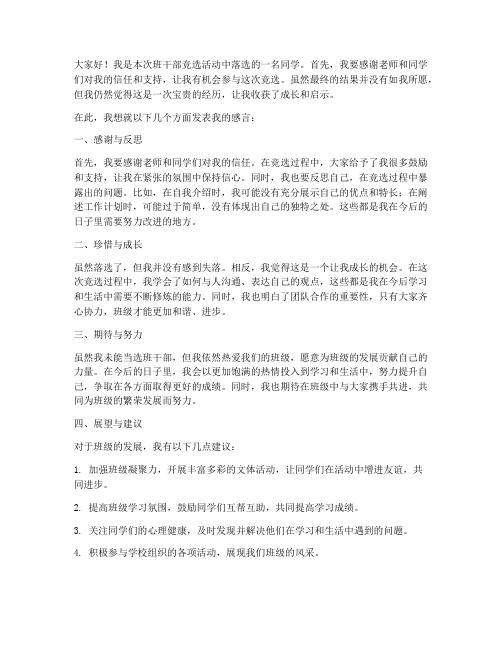 大家好！我是本次班干部竞选活动中落选的一名同学。首先，我要感谢老师和同学们对我的信任和支持，让我有机会参与这次竞选。虽然最终的结果并没有如我所愿，但我仍然觉得这是一次宝贵的经历，让我收获了成长和启示。

在此，我想就以下几个方面发表我的感言：

一、感谢与反思

首先，我要感谢老师和同学们对我的信任。在竞选过程中，大家给予了我很多鼓励和支持，让我在紧张的氛围中保持信心。同时，我也要反思自己，在竞选过程中暴露出的问题。比如，在自我介绍时，我可能没有充分展示自己的优点和特长；在阐述工作计划时，可能过于简单，没有体现出自己的独特之处。这些都是我在今后的日子里需要努力改进的地方。

二、珍惜与成长

虽然落选了，但我并没有感到失落。相反，我觉得这是一个让我成长的机会。在这次竞选过程中，我学会了如何与人沟通、表达自己的观点，这些都是我在今后学习和生活中需要不断修炼的能力。同时，我也明白了团队合作的重要性，只有大家齐心协力，班级才能更加和谐、进步。

三、期待与努力

虽然我未能当选班干部，但我依然热爱我们的班级，愿意为班级的发展贡献自己的力量。在今后的日子里，我会以更加饱满的热情投入到学习和生活中，努力提升自己，争取在各方面取得更好的成绩。同时，我也期待在班级中与大家携手共进，共同为班级的繁荣发展而努力。

四、展望与建议

对于班级的发展，我有以下几点建议：

1. 加强班级凝聚力，开展丰富多彩的文体活动，让同学们在活动中增进友谊，共同进步。

2. 提高班级学习氛围，鼓励同学们互帮互助，共同提高学习成绩。

3. 关注同学们的心理健康，及时发现并解决他们在学习和生活中遇到的问题。

4. 积极参与学校组织的各项活动，展现我们班级的风采。